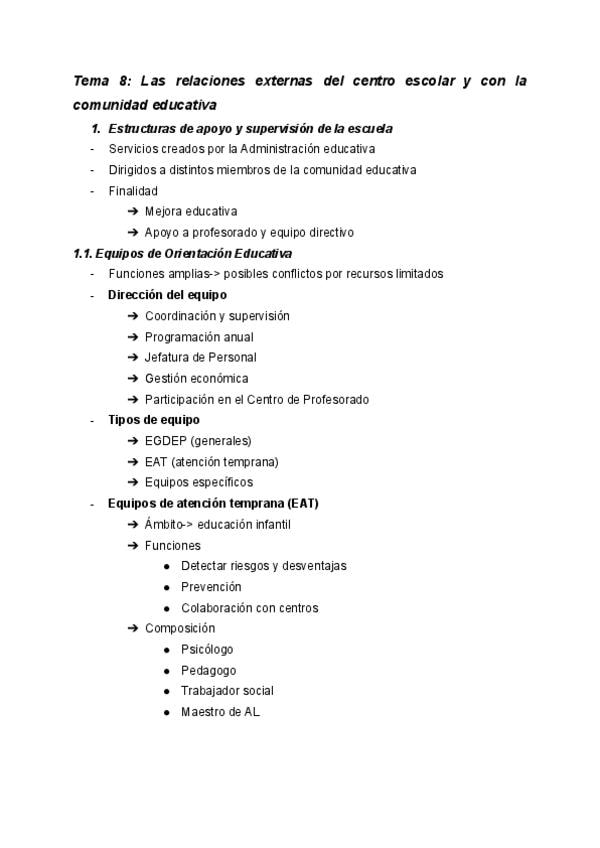 Tema 8: Las relaciones externas del centro escolar y con la comunidad educativa

1. Estructuras de apoyo y supervisión de la escuela
- Servicios creados por la Administración educativa
- Dirigidos a distintos miembros de la comunidad educativa
- Finalidad
➔ Mejora educativa
➔ Apoyo a profesorado y equipo directivo

1.1. Equipos de Orientación Educativa
- Funciones amplias-> posibles conflictos por recursos limitados
- Dirección del equipo
➔ Coordinación y supervisión
➔ Programación anual
➔ Jefatura de Personal
➔ Gestión económica
➔ Participación en el Centro de Profesorado
- Tipos de equipo
➔ EGDEP (generales)
➔ EAT (atención temprana)
➔ Equipos específicos
- Equipos de atención temprana (EAT)
➔ Ámbito-> educación infantil
➔ Funciones
● Detectar riesgos y desventajas
● Prevención
● Colaboración con centros
➔ Composición
● Psicólogo
● Pedagogo
● Trabajador social
● Maestro de AL